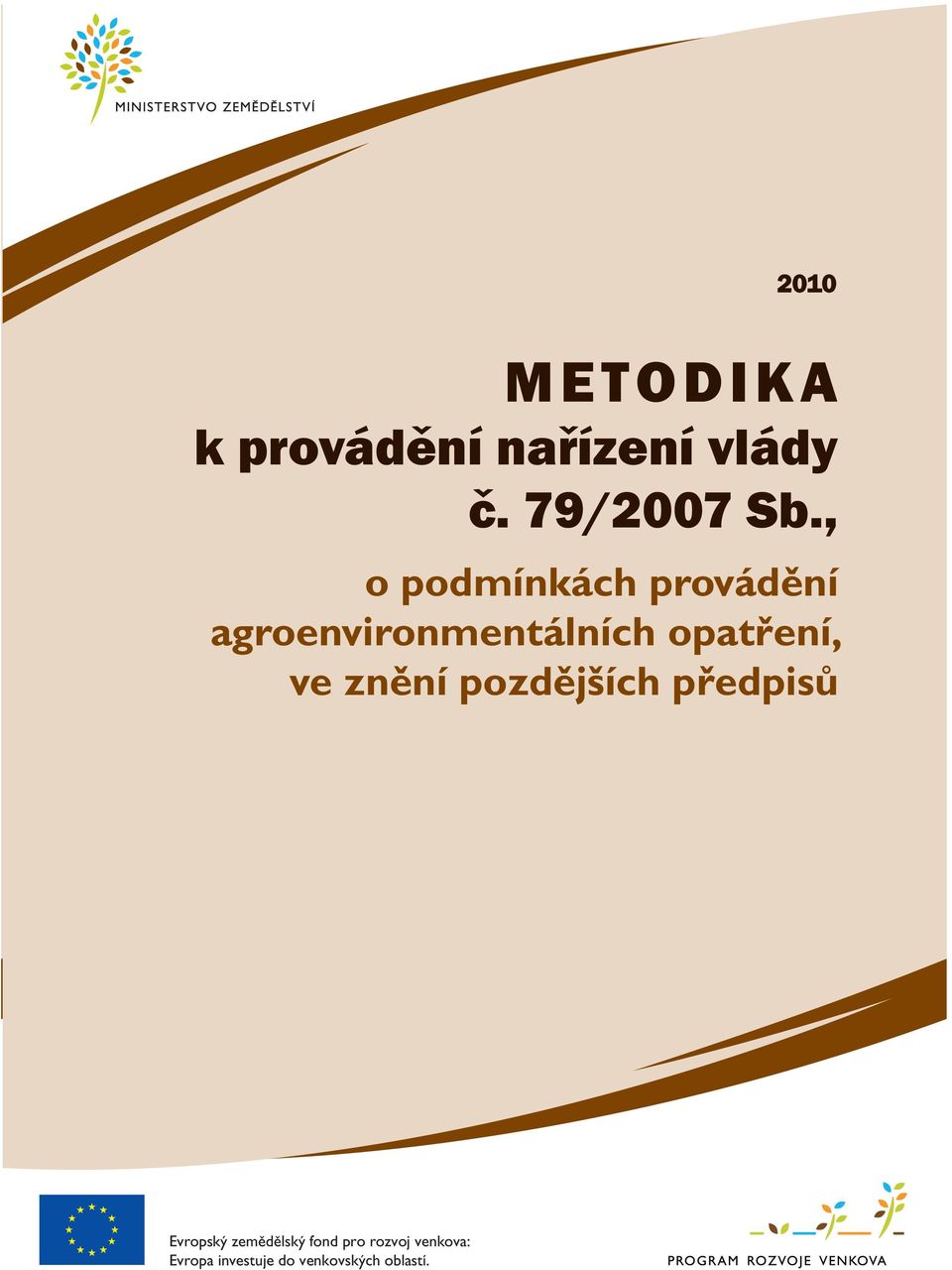 MINISTERSTVO ZEMĚDĚLSTVÍ

2010

METODIKA
k provádění nařízení vlády
č. 79/2007 Sb.,

o podmínkách provádění agroenvironmentálních opatření, ve znění pozdějších předpisů

Evropský zemědělský fond pro rozvoj venkova:
Evropa investuje do venkovských oblastí.

PROGRAM ROZVOJE VENKOVA